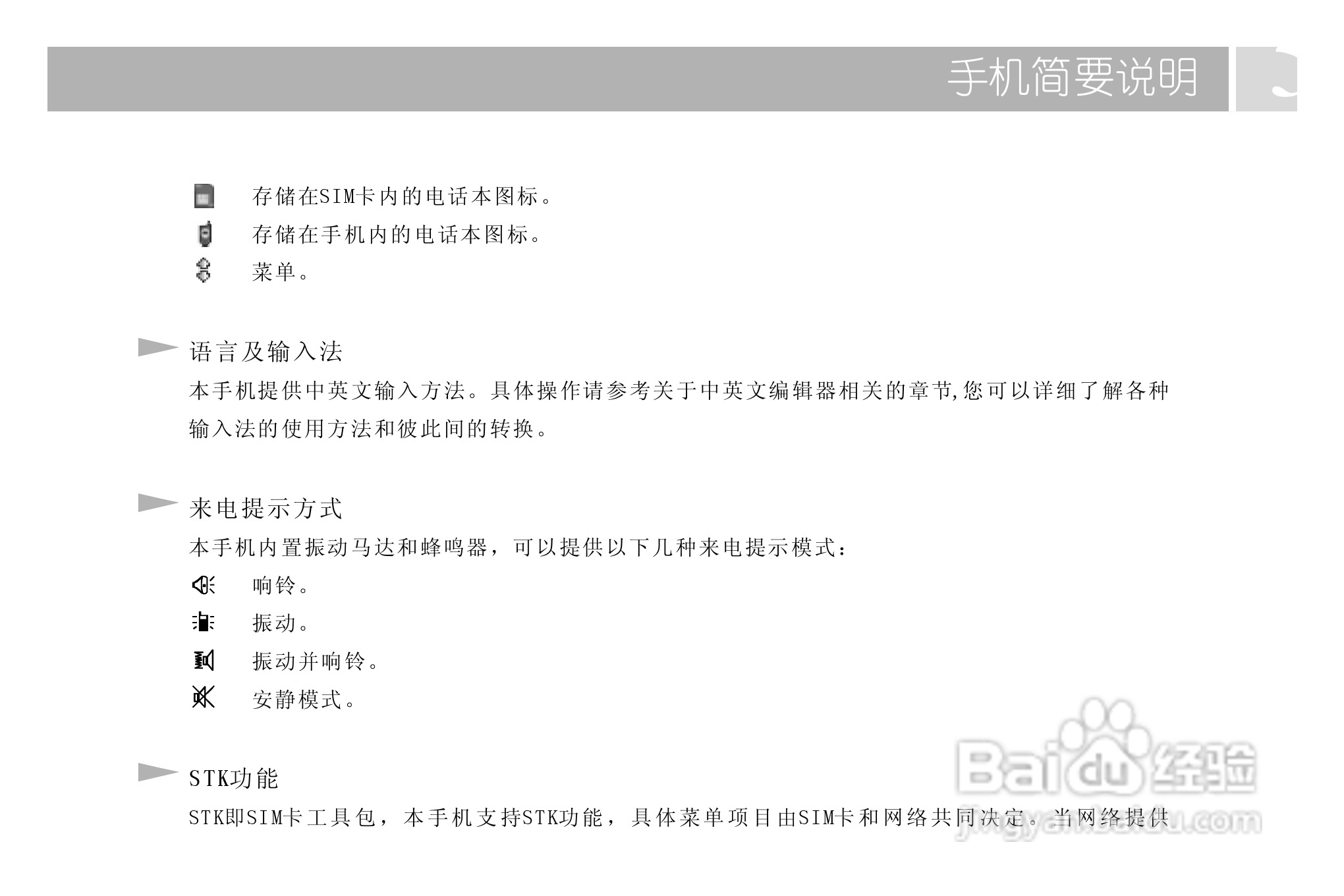 手机简要说明

存储在SIM卡内的电话本图标。

存储在手机内的电话本图标。

菜单。

语言及输入法

本手机提供中英文输入方法。具体操作请参考关于中英文编辑器相关的章节,您可以详细了解各种输入法的使用方法和彼此间的转换。

来电提示方式

本手机内置振动马达和蜂鸣器，可以提供以下几种来电提示模式：

响铃。

振动。

振动并响铃。

安静模式。

STK功能

STK即SIM卡工具包，本手机支持STK功能，具体菜单项目由SIM卡和网络共同决定。当网络提供

Baidu经验
jingyan.baidu.com